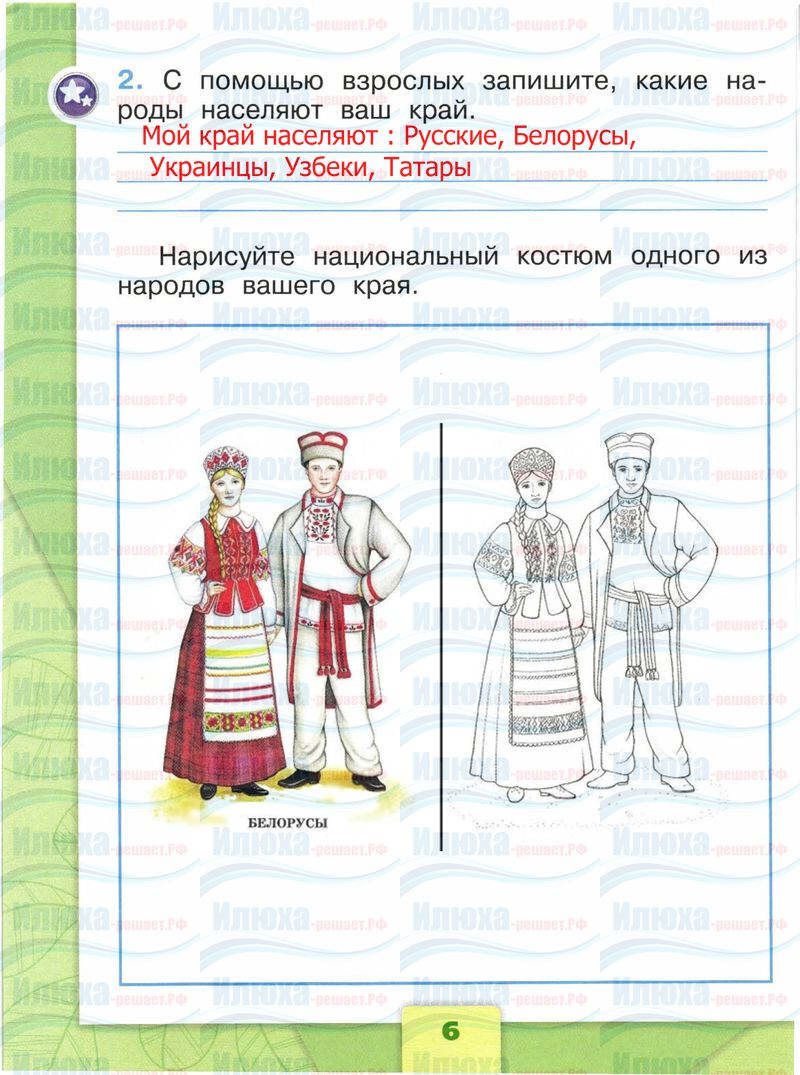 2. С помощью взрослых запишите, какие народы населяют ваш край.

Мой край населяют : Русские, Белорусы,
Украинцы, Узбеки, Татары

Нарисуйте национальный костюм одного из народов вашего края.

БЕЛОРУСЫ

6

Илюха-решает.РФ